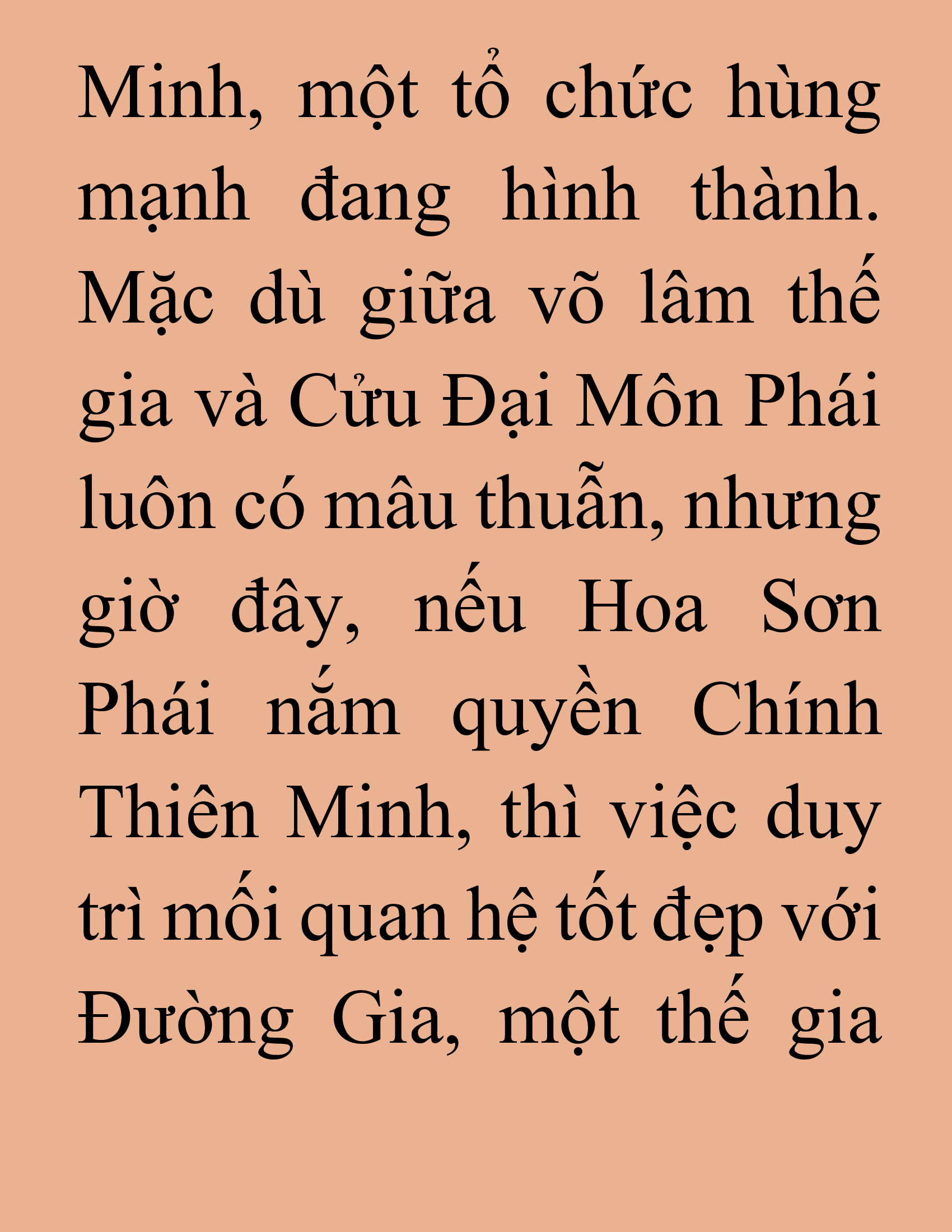 Minh, một tổ chức hùng mạnh đang hình thành. Mặc dù giữa võ lâm thế gia và Cửu Đại Môn Phái luôn có mâu thuẫn, nhưng giờ đây, nếu Hoa Sơn Phái nắm quyền Chính Thiên Minh, thì việc duy trì mối quan hệ tốt đẹp với Đường Gia, một thế gia